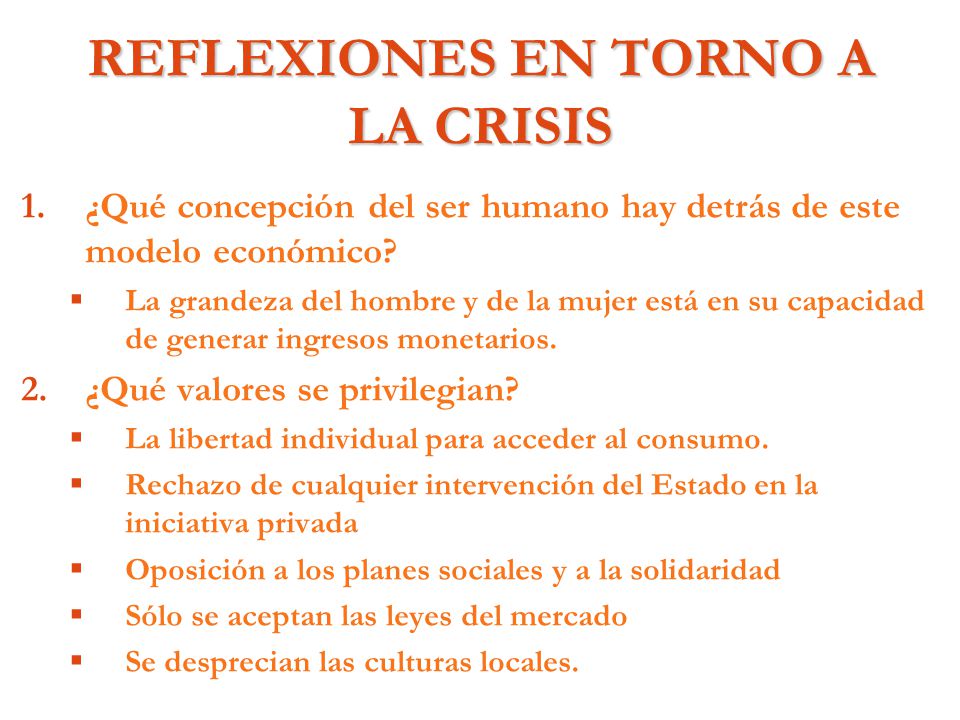 REFLEXIONES EN TORNO A LA CRISIS

1. ¿Qué concepción del ser humano hay detrás de este modelo económico?

▪ La grandeza del hombre y de la mujer está en su capacidad de generar ingresos monetarios.

2. ¿Qué valores se privilegian?

▪ La libertad individual para acceder al consumo.

▪ Rechazo de cualquier intervención del Estado en la iniciativa privada

▪ Oposición a los planes sociales y a la solidaridad

▪ Sólo se aceptan las leyes del mercado

▪ Se desprecian las culturas locales.